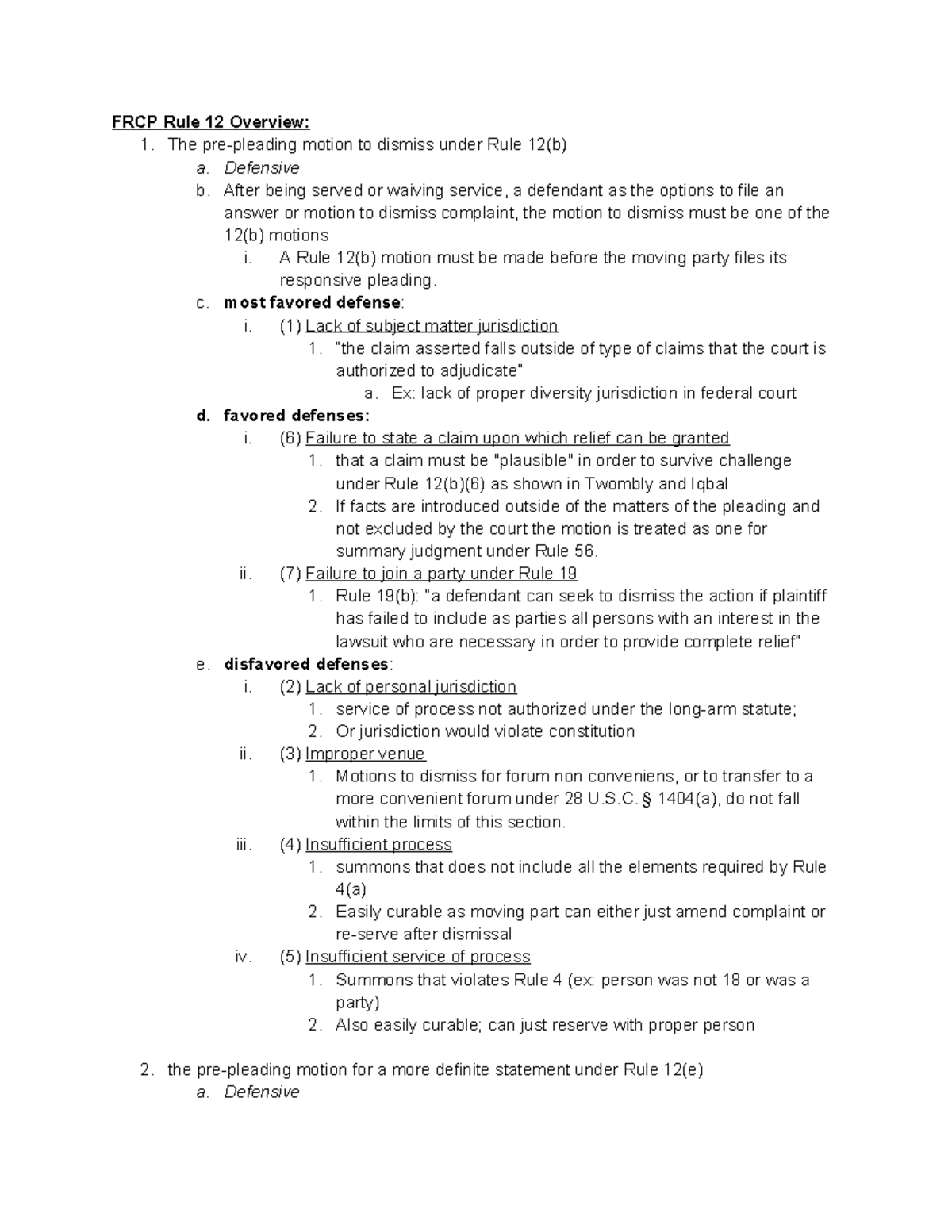 FRCP Rule 12 Overview:

1. The pre-pleading motion to dismiss under Rule 12(b)
a. Defensive
b. After being served or waiving service, a defendant as the options to file an answer or motion to dismiss complaint, the motion to dismiss must be one of the 12(b) motions
i. A Rule 12(b) motion must be made before the moving party files its responsive pleading.
c. most favored defense:
i. (1) Lack of subject matter jurisdiction
1. "the claim asserted falls outside of type of claims that the court is authorized to adjudicate"
a. Ex: lack of proper diversity jurisdiction in federal court
d. favored defenses:
i. (6) Failure to state a claim upon which relief can be granted
1. that a claim must be "plausible" in order to survive challenge under Rule 12(b)(6) as shown in Twombly and Iqbal
2. If facts are introduced outside of the matters of the pleading and not excluded by the court the motion is treated as one for summary judgment under Rule 56.
ii. (7) Failure to join a party under Rule 19
1. Rule 19(b): "a defendant can seek to dismiss the action if plaintiff has failed to include as parties all persons with an interest in the lawsuit who are necessary in order to provide complete relief"
e. disfavored defenses:
i. (2) Lack of personal jurisdiction
1. service of process not authorized under the long-arm statute;
2. Or jurisdiction would violate constitution
ii. (3) Improper venue
1. Motions to dismiss for forum non conveniens, or to transfer to a more convenient forum under 28 U.S.C. § 1404(a), do not fall within the limits of this section.
iii. (4) Insufficient process
1. summons that does not include all the elements required by Rule 4(a)
2. Easily curable as moving part can either just amend complaint or re-serve after dismissal
iv. (5) Insufficient service of process
1. Summons that violates Rule 4 (ex: person was not 18 or was a party)
2. Also easily curable; can just reserve with proper person

2. the pre-pleading motion for a more definite statement under Rule 12(e)
a. Defensive